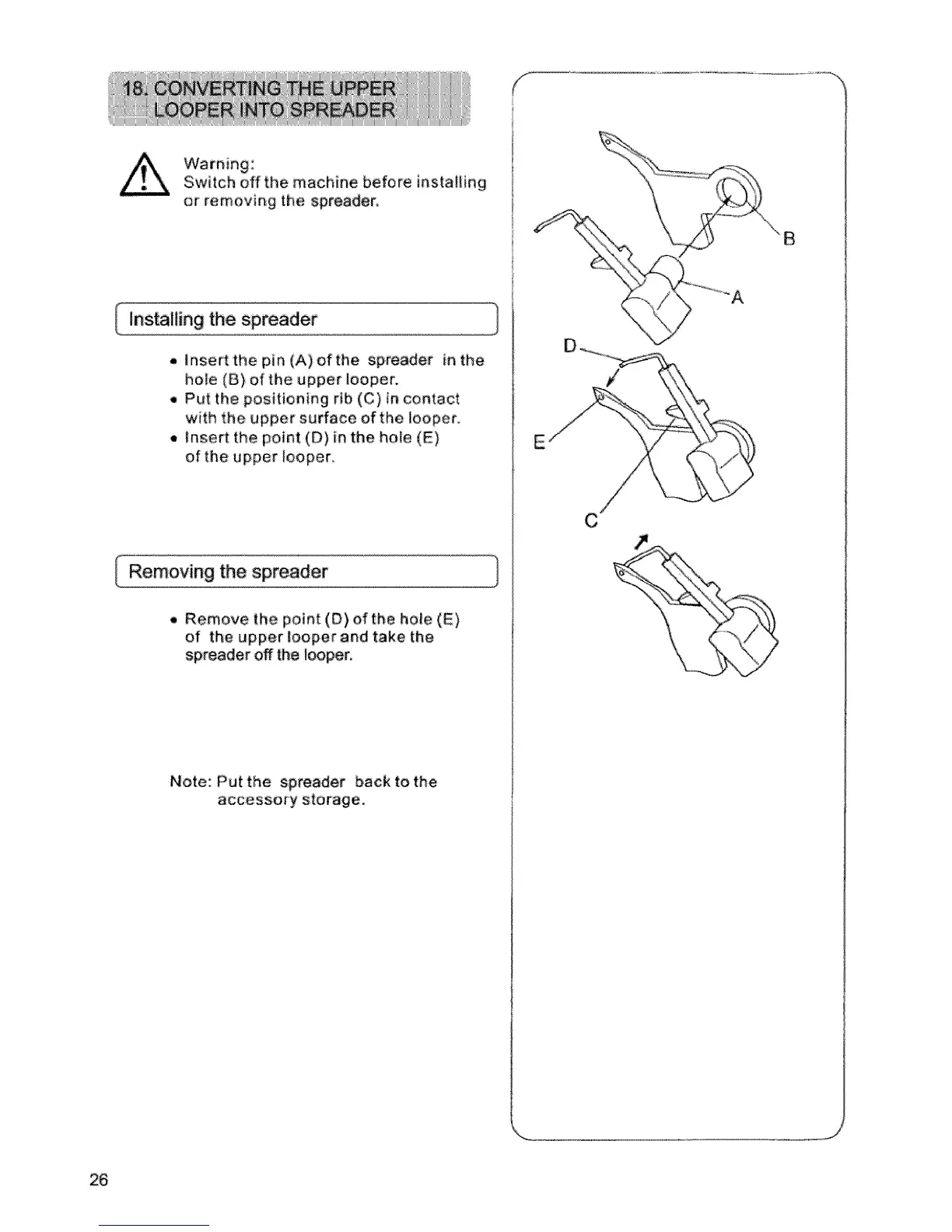 18. CONVERTING THE UPPER LOOPER INTO SPREADER

Warning:
Switch off the machine before installing or removing the spreader.

Installing the spreader

• Insert the pin (A) of the spreader in the hole (B) of the upper looper.
• Put the positioning rib (C) in contact with the upper surface of the looper.
• Insert the point (D) in the hole (E) of the upper looper.

Removing the spreader

• Remove the point (D) of the hole (E) of the upper looper and take the spreader off the looper.

Note: Put the spreader back to the accessory storage.

B
A
D
E
C

26